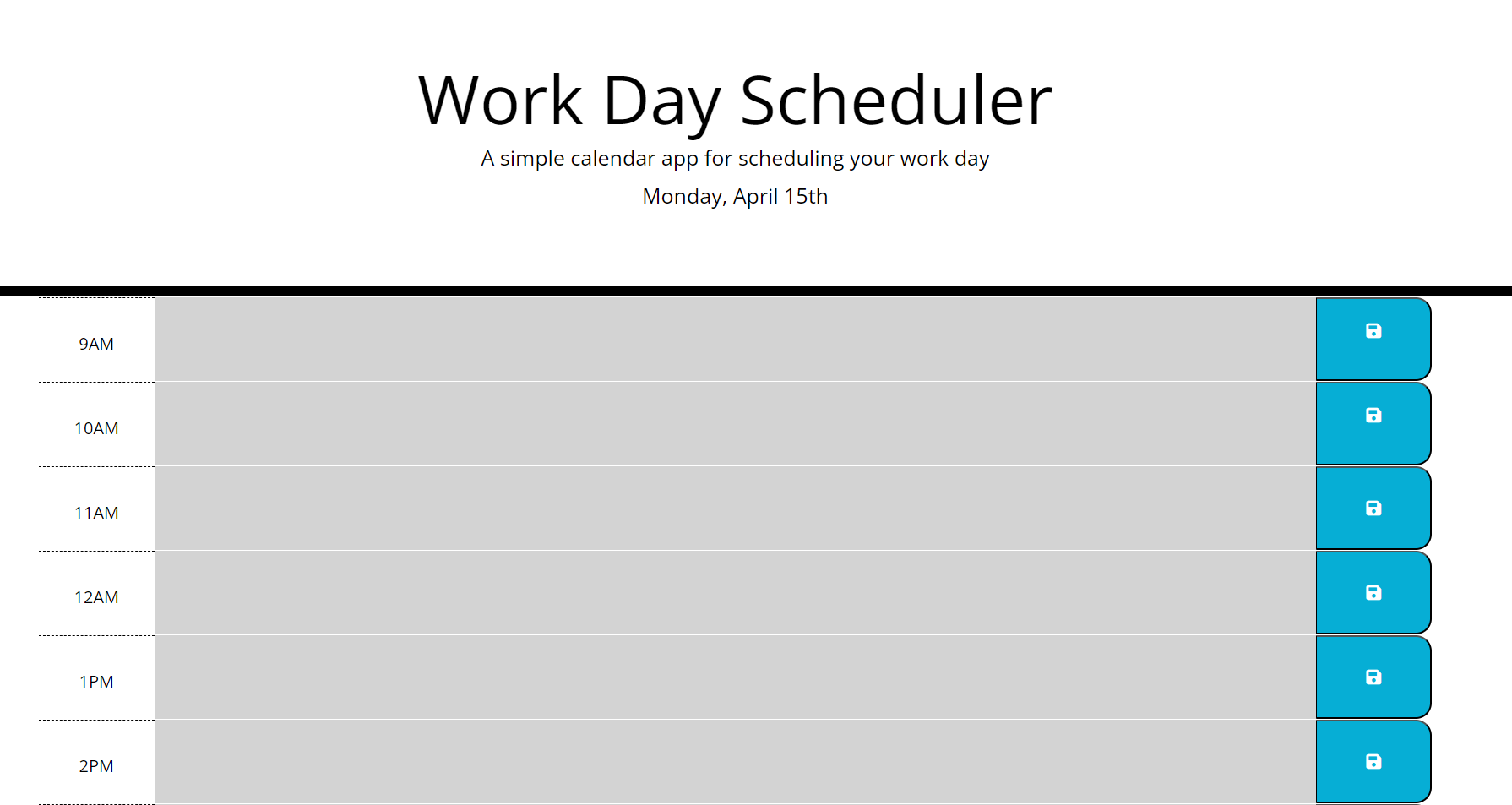 Work Day Scheduler

A simple calendar app for scheduling your work day

Monday, April 15th

9AM

10AM

11AM

12AM

1PM

2PM